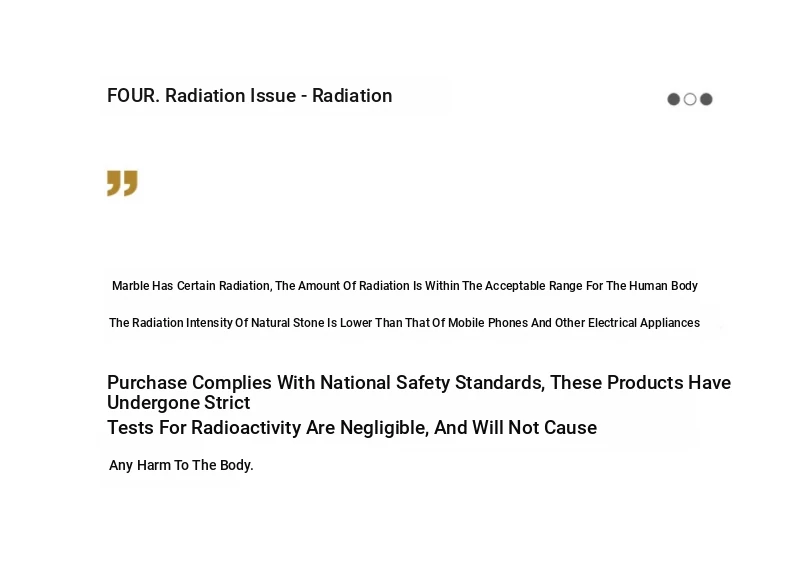 FOUR. Radiation Issue - Radiation

Marble Has Certain Radiation, The Amount Of Radiation Is Within The Acceptable Range For The Human Body

The Radiation Intensity Of Natural Stone Is Lower Than That Of Mobile Phones And Other Electrical Appliances

Purchase Complies With National Safety Standards, These Products Have Undergone Strict

Tests For Radioactivity Are Negligible, And Will Not Cause

Any Harm To The Body.